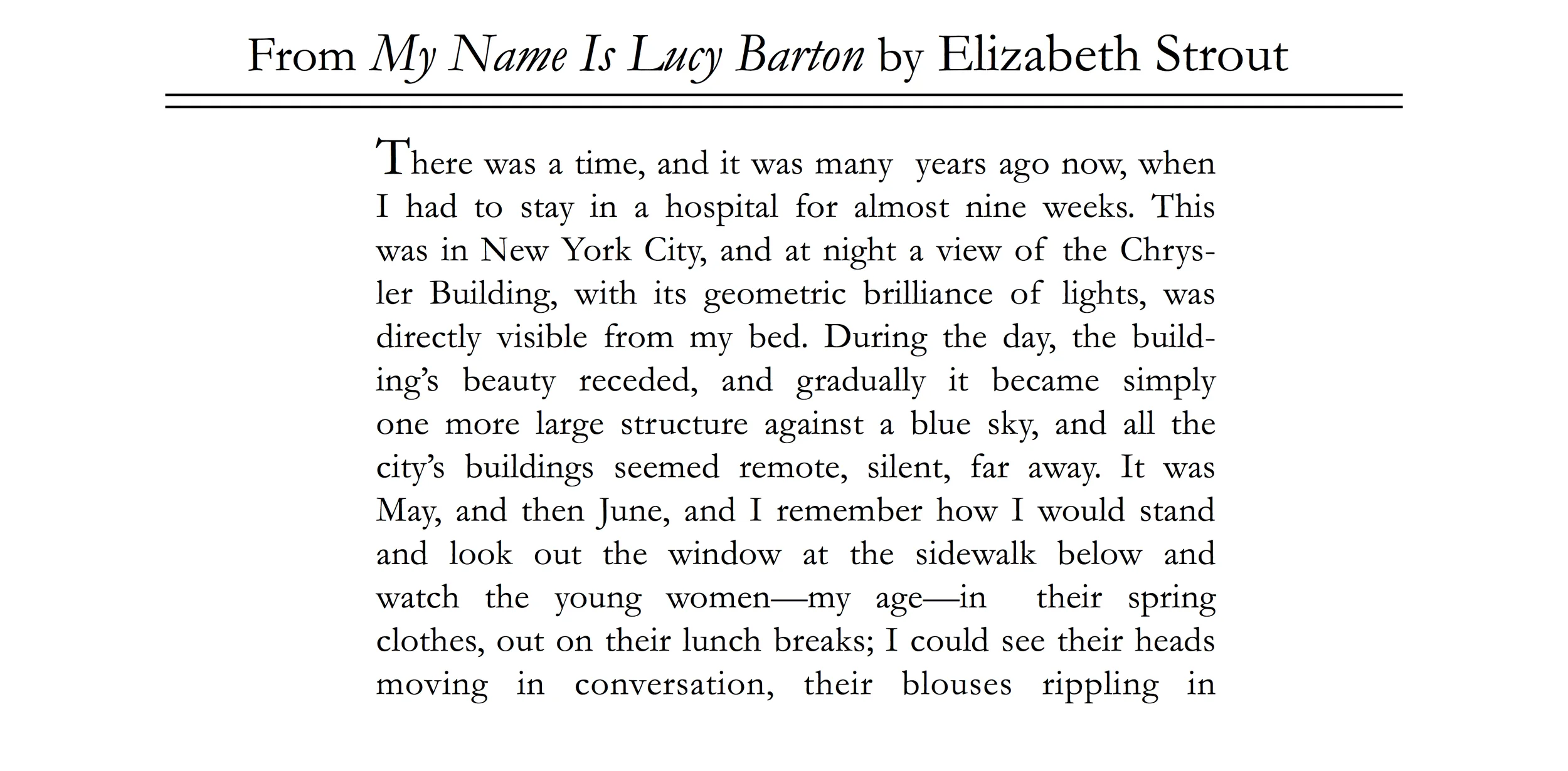 From My Name Is Lucy Barton by Elizabeth Strout

There was a time, and it was many years ago now, when I had to stay in a hospital for almost nine weeks. This was in New York City, and at night a view of the Chrysler Building, with its geometric brilliance of lights, was directly visible from my bed. During the day, the building's beauty receded, and gradually it became simply one more large structure against a blue sky, and all the city's buildings seemed remote, silent, far away. It was May, and then June, and I remember how I would stand and look out the window at the sidewalk below and watch the young women—my age—in their spring clothes, out on their lunch breaks; I could see their heads moving in conversation, their blouses rippling in